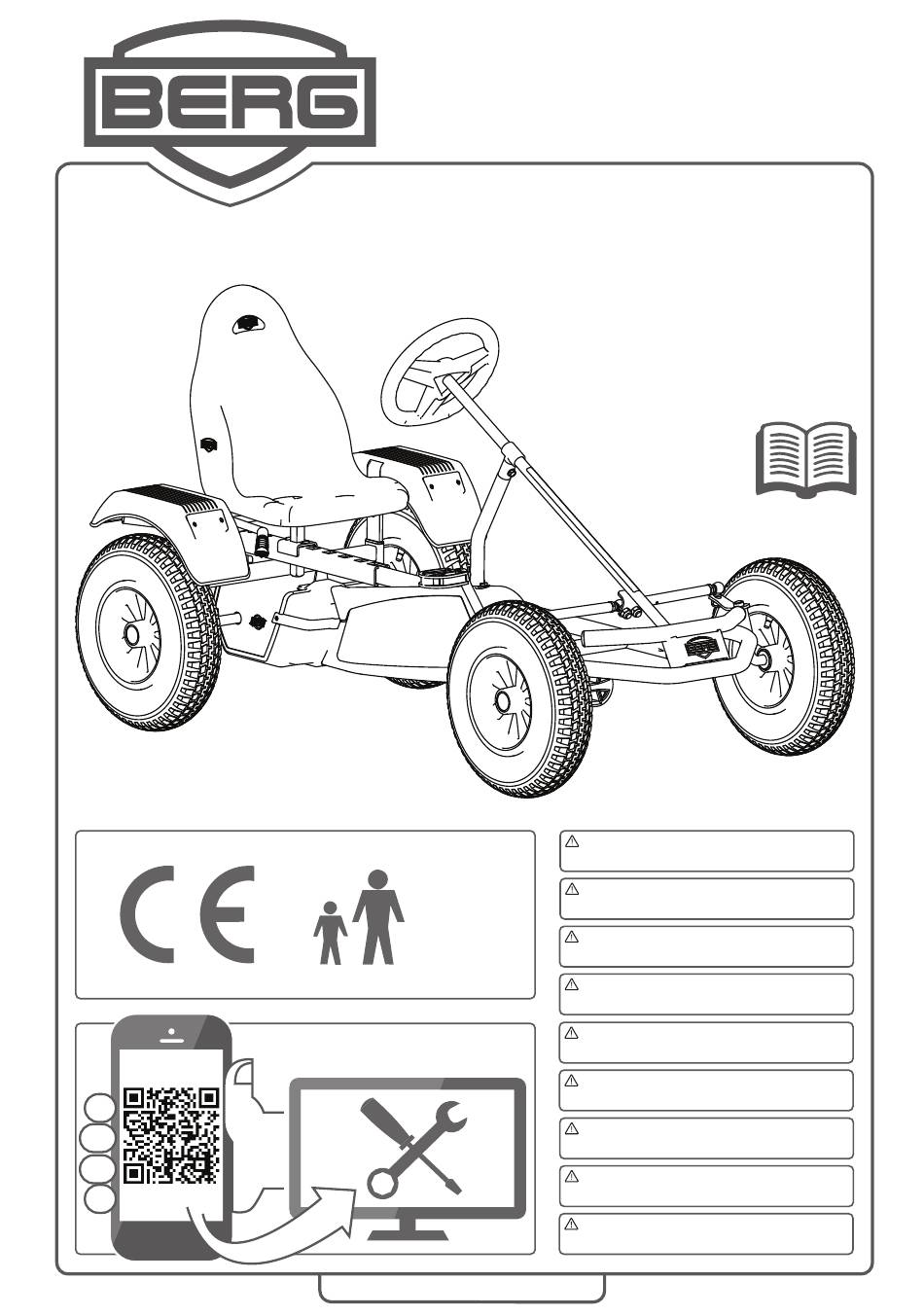 BERG

CE